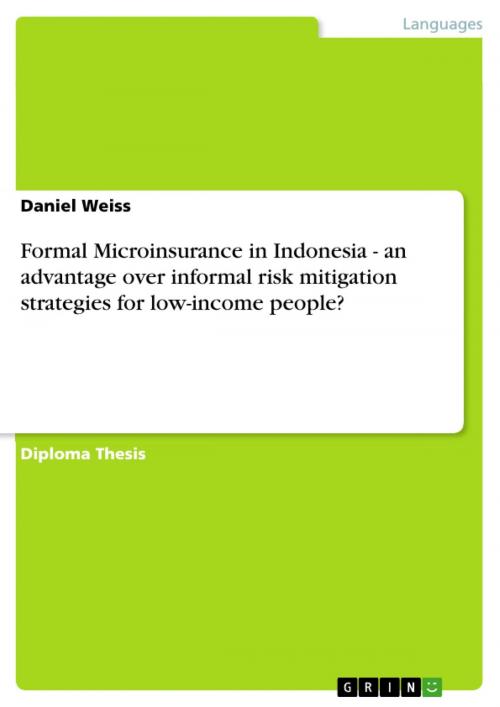 Languages

Daniel Weiss

Formal Microinsurance in Indonesia - an advantage over informal risk mitigation strategies for low-income people?

Diploma Thesis

GRIN